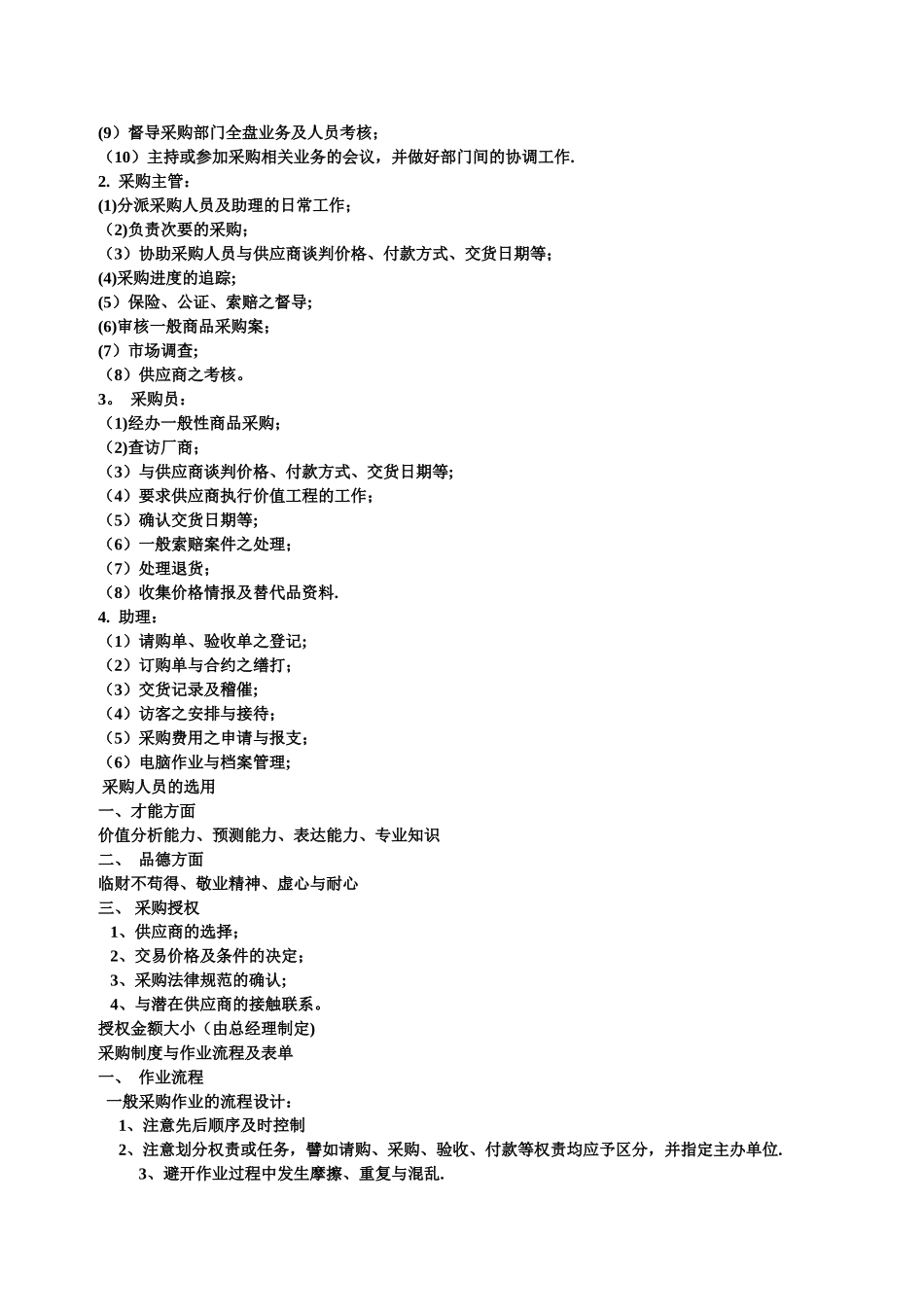 (9）督导采购部门全盘业务及人员考核；
（10）主持或参加采购相关业务的会议，并做好部门间的协调工作.
2. 采购主管：
(1)分派采购人员及助理的日常工作；
（2)负责次要的采购；
（3）协助采购人员与供应商谈判价格、付款方式、交货日期等；
(4)采购进度的追踪;
(5）保险、公证、索赔之督导;
(6)审核一般商品采购案；
(7）市场调查;
（8）供应商之考核。
3。 采购员：
（1)经办一般性商品采购；
（2)查访厂商；
（3）与供应商谈判价格、付款方式、交货日期等;
（4）要求供应商执行价值工程的工作；
（5）确认交货日期等;
（6）一般索赔案件之处理；
（7）处理退货；
（8）收集价格情报及替代品资料.
4. 助理：
（1）请购单、验收单之登记;
（2）订购单与合约之缮打；
（3）交货记录及稽催;
（4）访客之安排与接待；
（5）采购费用之申请与报支；
（6）电脑作业与档案管理;
采购人员的选用
一、才能方面
价值分析能力、预测能力、表达能力、专业知识
二、 品德方面
临财不苟得、敬业精神、虚心与耐心
三、 采购授权
1、供应商的选择；
2、交易价格及条件的决定；
3、采购法律规范的确认;
4、与潜在供应商的接触联系。
授权金额大小（由总经理制定)
采购制度与作业流程及表单
一、 作业流程
一般采购作业的流程设计：
1、注意先后顺序及时控制
2、注意划分权责或任务，譬如请购、采购、验收、付款等权责均应予区分，并指定主办单位.
3、避开作业过程中发生摩擦、重复与混乱.